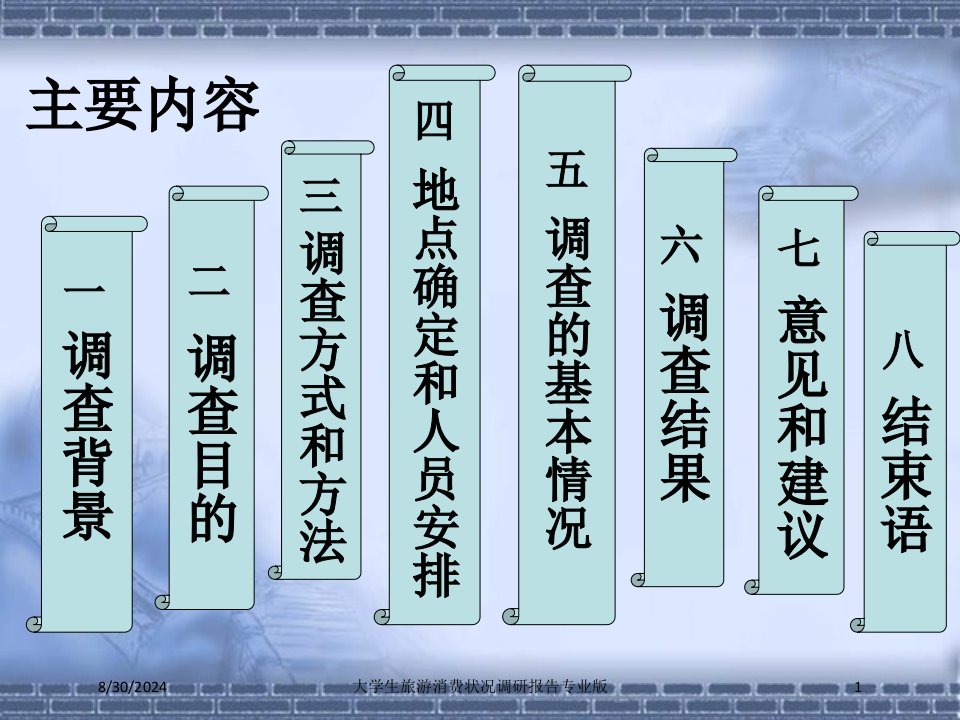 主要内容

一 调查背景

二 调查目的

三 调查方式和方法

四 地点确定和人员安排

五 调查的基本情况

六 调查结果

七 意见和建议

八 结束语

8/30/2024 大学生旅游消费状况调研报告专业版 1